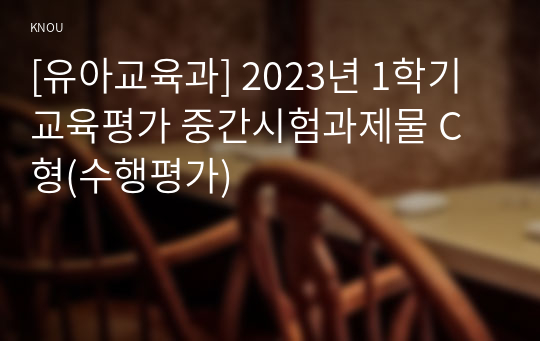 KNOU

[유아교육과] 2023년 1학기 교육평가 중간시험과제물 C형(수행평가)